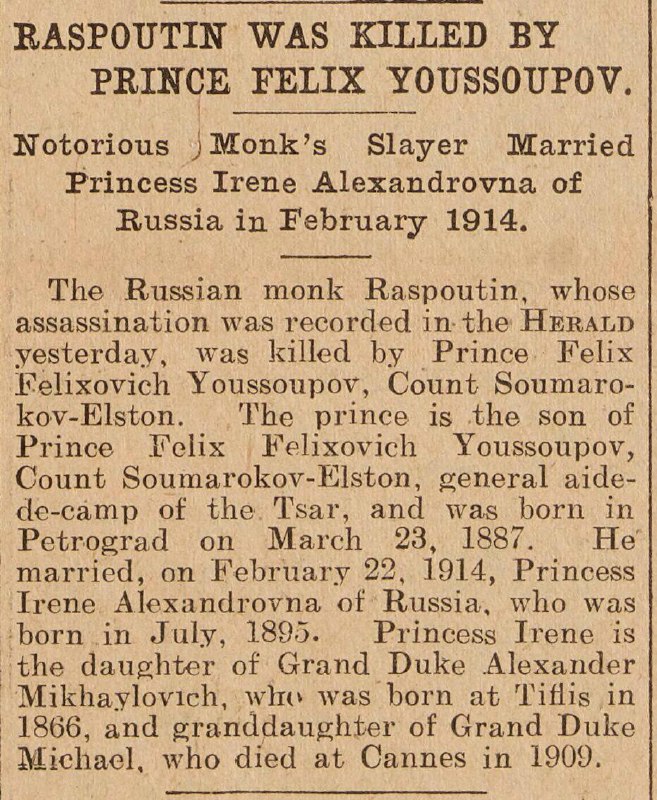 RASPOUTIN WAS KILLED BY PRINCE FELIX YOUSSOUPOV.

Notorious Monk's Slayer Married Princess Irene Alexandrovna of Russia in February 1914.

The Russian monk Raspoutin, whose assassination was recorded in the HERALD yesterday, was killed by Prince Felix Felixovich Youssoupov, Count Soumarokov-Elston. The prince is the son of Prince Felix Felixovich Youssoupov, Count Soumarokov-Elston, general aide-de-camp of the Tsar, and was born in Petrograd on March 23, 1887. He married, on February 22, 1914, Princess Irene Alexandrovna of Russia, who was born in July, 1895. Princess Irene is the daughter of Grand Duke Alexander Mikhaylovich, who was born at Tiflis in 1866, and granddaughter of Grand Duke Michael, who died at Cannes in 1909.